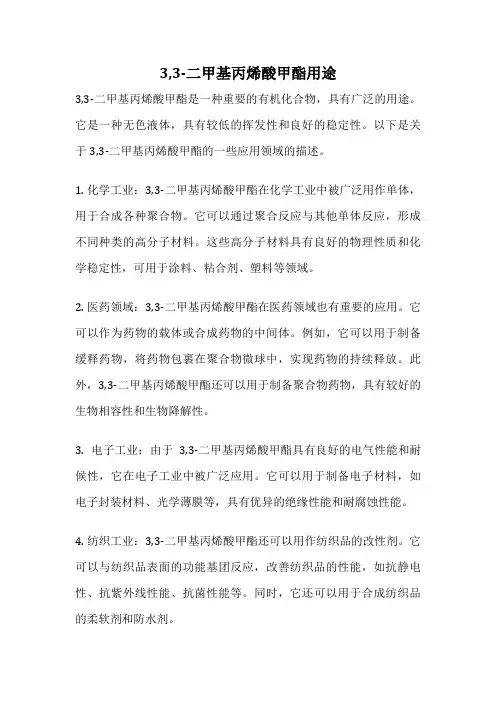 3,3-二甲基丙烯酸甲酯用途

3,3-二甲基丙烯酸甲酯是一种重要的有机化合物，具有广泛的用途。它是一种无色液体，具有较低的挥发性和良好的稳定性。以下是关于 3,3-二甲基丙烯酸甲酯的一些应用领域的描述。

1. 化学工业：3,3-二甲基丙烯酸甲酯在化学工业中被广泛用作单体，用于合成各种聚合物。它可以通过聚合反应与其他单体反应，形成不同种类的高分子材料。这些高分子材料具有良好的物理性质和化学稳定性，可用于涂料、粘合剂、塑料等领域。

2. 医药领域：3,3-二甲基丙烯酸甲酯在医药领域也有重要的应用。它可以作为药物的载体或合成药物的中间体。例如，它可以用于制备缓释药物，将药物包裹在聚合物微球中，实现药物的持续释放。此外，3,3-二甲基丙烯酸甲酯还可以用于制备聚合物药物，具有较好的生物相容性和生物降解性。

3. 电子工业：由于 3,3-二甲基丙烯酸甲酯具有良好的电气性能和耐候性，它在电子工业中被广泛应用。它可以用于制备电子材料，如电子封装材料、光学薄膜等，具有优异的绝缘性能和耐腐蚀性能。

4. 纺织工业：3,3-二甲基丙烯酸甲酯还可以用作纺织品的改性剂。它可以与纺织品表面的功能基团反应，改善纺织品的性能，如抗静电性、抗紫外线性能、抗菌性能等。同时，它还可以用于合成纺织品的柔软剂和防水剂。